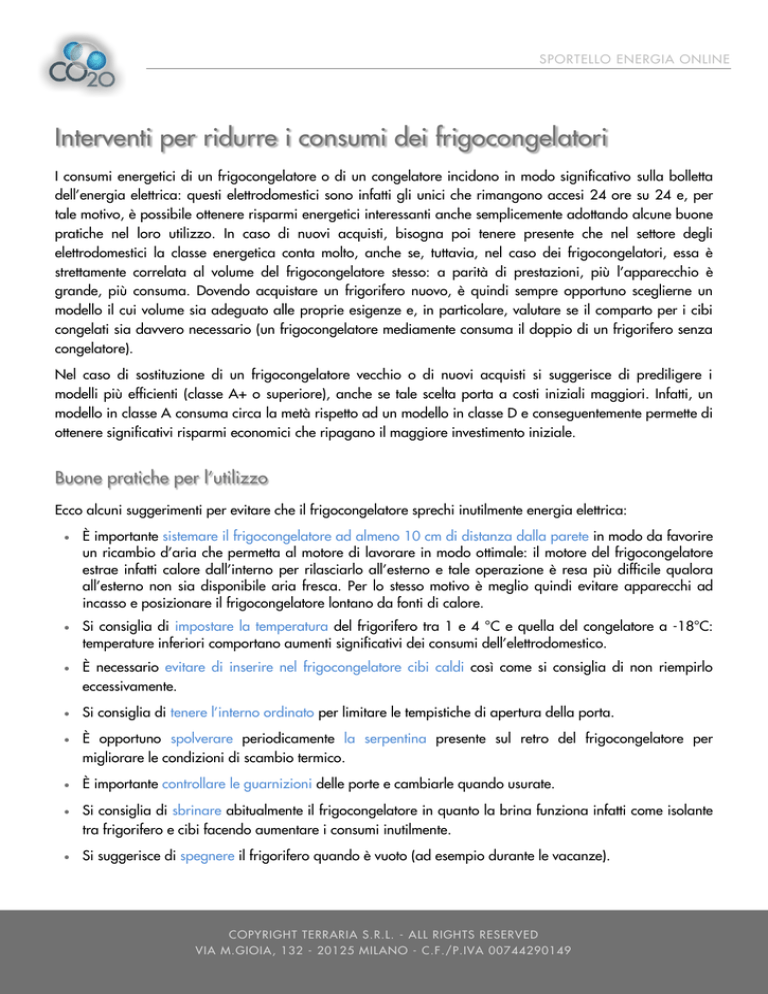 CO2O

SPORTELLO ENERGIA ONLINE

Interventi per ridurre i consumi dei frigocongelatori

I consumi energetici di un frigocongelatore o di un congelatore incidono in modo significativo sulla bolletta dell'energia elettrica: questi elettrodomestici sono infatti gli unici che rimangono accesi 24 ore su 24 e, per tale motivo, è possibile ottenere risparmi energetici interessanti anche semplicemente adottando alcune buone pratiche nel loro utilizzo. In caso di nuovi acquisti, bisogna poi tenere presente che nel settore degli elettrodomestici la classe energetica conta molto, anche se, tuttavia, nel caso dei frigocongelatori, essa è strettamente correlata al volume del frigocongelatore stesso: a parità di prestazioni, più l'apparecchio è grande, più consuma. Dovendo acquistare un frigorifero nuovo, è quindi sempre opportuno sceglierne un modello il cui volume sia adeguato alle proprie esigenze e, in particolare, valutare se il comparto per i cibi congelati sia davvero necessario (un frigocongelatore mediamente consuma il doppio di un frigorifero senza congelatore).

Nel caso di sostituzione di un frigocongelatore vecchio o di nuovi acquisti si suggerisce di prediligere i modelli più efficienti (classe A+ o superiore), anche se tale scelta porta a costi iniziali maggiori. Infatti, un modello in classe A consuma circa la metà rispetto ad un modello in classe D e conseguentemente permette di ottenere significativi risparmi economici che ripagano il maggiore investimento iniziale.

Buone pratiche per l'utilizzo

Ecco alcuni suggerimenti per evitare che il frigocongelatore sprechi inutilmente energia elettrica:

• È importante sistemare il frigocongelatore ad almeno 10 cm di distanza dalla parete in modo da favorire un ricambio d'aria che permetta al motore di lavorare in modo ottimale: il motore del frigocongelatore estrae infatti calore dall'interno per rilasciarlo all'esterno e tale operazione è resa più difficile qualora all'esterno non sia disponibile aria fresca. Per lo stesso motivo è meglio quindi evitare apparecchi ad incasso e posizionare il frigocongelatore lontano da fonti di calore.

• Si consiglia di impostare la temperatura del frigorifero tra 1 e 4 °C e quella del congelatore a -18°C: temperature inferiori comportano aumenti significativi dei consumi dell'elettrodomestico.

• È necessario evitare di inserire nel frigocongelatore cibi caldi così come si consiglia di non riempirlo eccessivamente.

• Si consiglia di tenere l'interno ordinato per limitare le tempistiche di apertura della porta.

• È opportuno spolverare periodicamente la serpentina presente sul retro del frigocongelatore per migliorare le condizioni di scambio termico.

• È importante controllare le guarnizioni delle porte e cambiarle quando usurate.

• Si consiglia di sbrinare abitualmente il frigocongelatore in quanto la brina funziona infatti come isolante tra frigorifero e cibi facendo aumentare i consumi inutilmente.

• Si suggerisce di spegnere il frigorifero quando è vuoto (ad esempio durante le vacanze).

COPYRIGHT TERRARIA S.R.L. - ALL RIGHTS RESERVED
VIA M.GIOIA, 132 - 20125 MILANO - C.F./P.IVA 00744290149